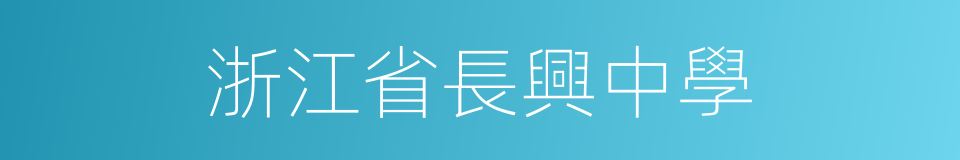 浙江省長興中學